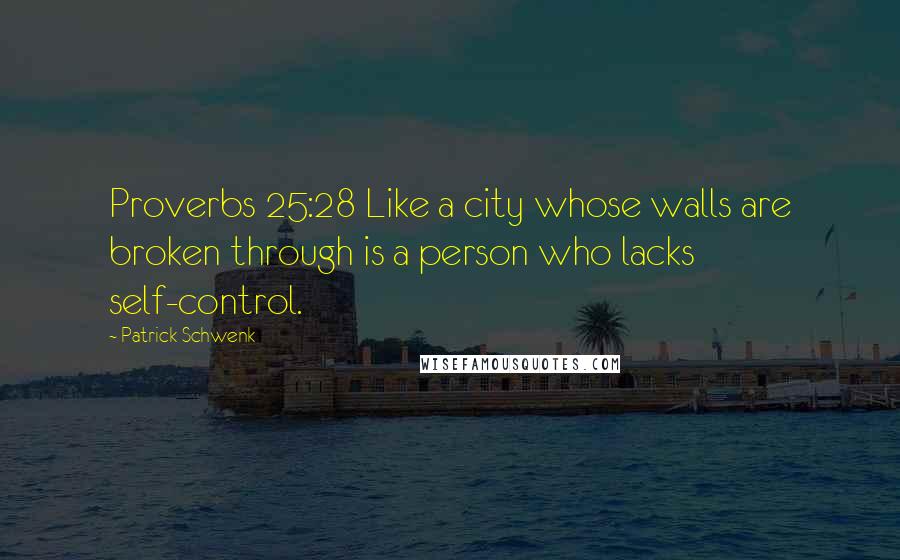 Proverbs 25:28 Like a city whose walls are broken through is a person who lacks self-control.

~ Patrick Schwenk

WISEFAMOUSQUOTES.COM